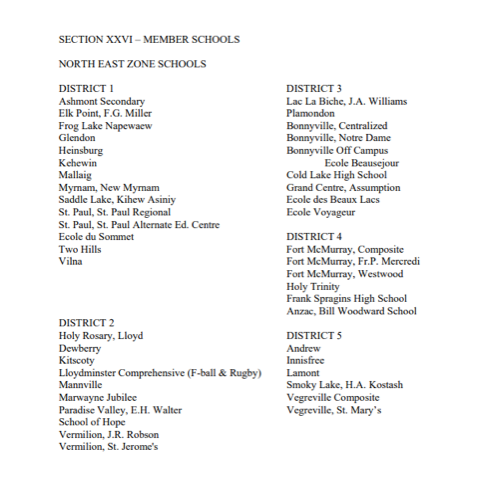 SECTION XXVI – MEMBER SCHOOLS

NORTH EAST ZONE SCHOOLS

DISTRICT 1
Ashmont Secondary
Elk Point, F.G. Miller
Frog Lake Napewaew
Glendon
Heinsburg
Kehewin
Mallaig
Myrnam, New Myrnam
Saddle Lake, Kihew Asiniy
St. Paul, St. Paul Regional
St. Paul, St. Paul Alternate Ed. Centre
Ecole du Sommet
Two Hills
Vilna

DISTRICT 2
Holy Rosary, Lloyd
Dewberry
Kitscoty
Lloydminster Comprehensive (F-ball & Rugby)
Mannville
Marwayne Jubilee
Paradise Valley, E.H. Walter
School of Hope
Vermilion, J.R. Robson
Vermilion, St. Jerome's

DISTRICT 3
Lac La Biche, J.A. Williams
Plamondon
Bonnyville, Centralized
Bonnyville, Notre Dame
Bonnyville Off Campus
Ecole Beausejour
Cold Lake High School
Grand Centre, Assumption
Ecole des Beaux Lacs
Ecole Voyageur

DISTRICT 4
Fort McMurray, Composite
Fort McMurray, Fr.P. Mercredi
Fort McMurray, Westwood
Holy Trinity
Frank Spragins High School
Anzac, Bill Woodward School

DISTRICT 5
Andrew
Innisfree
Lamont
Smoky Lake, H.A. Kostash
Vegreville Composite
Vegreville, St. Mary's